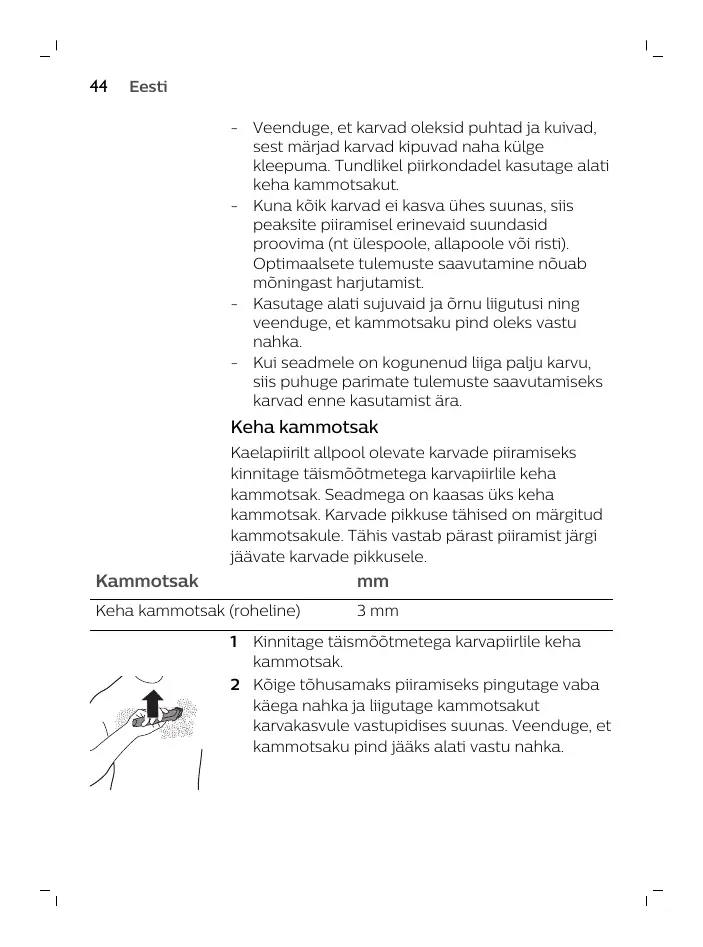 44 Eesti

- Veenduge, et karvad oleksid puhtad ja kuivad, sest märjad karvad kipuvad naha külge kleepuma. Tundlikel piirkondadel kasutage alati keha kammotsakut.
- Kuna kõik karvad ei kasva ühes suunas, siis peaksite piiramisel erinevaid suundasid proovima (nt ülespoole, allapoole või risti). Optimaalsete tulemuste saavutamine nõuab mõningast harjutamist.
- Kasutage alati sujuvaid ja õrnu liigutusi ning veenduge, et kammotsaku pind oleks vastu nahka.
- Kui seadmele on kogunenud liiga palju karvu, siis puhuge parimate tulemuste saavutamiseks karvad enne kasutamist ära.

Keha kammotsak

Kaelapiirilt allpool olevate karvade piiramiseks kinnitage täismõõtmetega karvapiirlile keha kammotsak. Seadmega on kaasas üks keha kammotsak. Karvade pikkuse tähised on märgitud kammotsakule. Tähis vastab pärast piiramist järgi jäävate karvade pikkusele.

| Kammotsak | mm |
|---|---|
| Keha kammotsak (roheline) | 3 mm |

1 Kinnitage täismõõtmetega karvapiirlile keha kammotsak.
2 Kõige tõhusamaks piiramiseks pingutage vaba käega nahka ja liigutage kammotsakut karvakasvule vastupidises suunas. Veenduge, et kammotsaku pind jääks alati vastu nahka.